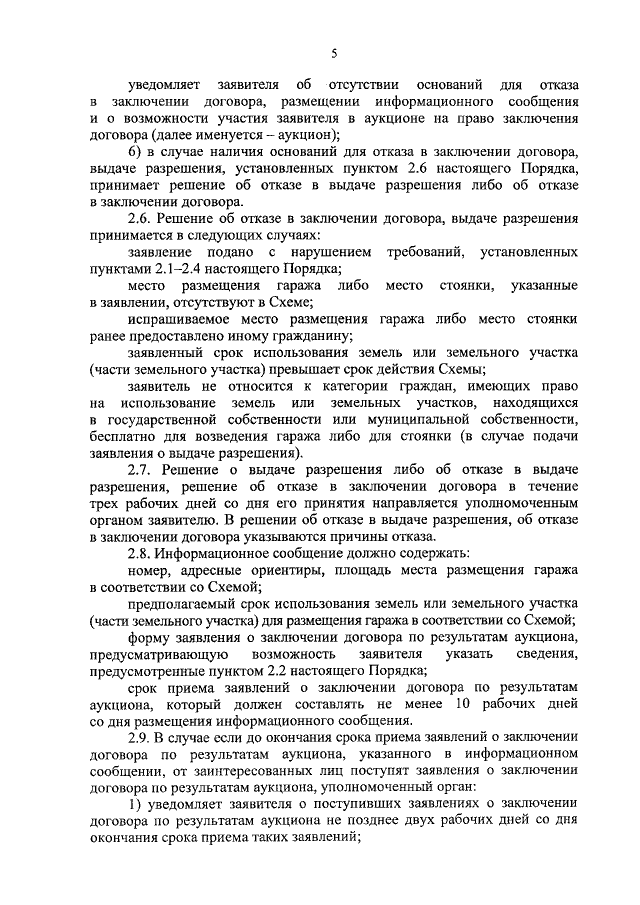 5

уведомляет заявителя об отсутствии оснований для отказа в заключении договора, размещении информационного сообщения и о возможности участия заявителя в аукционе на право заключения договора (далее именуется – аукцион);

6) в случае наличия оснований для отказа в заключении договора, выдаче разрешения, установленных пунктом 2.6 настоящего Порядка, принимает решение об отказе в выдаче разрешения либо об отказе в заключении договора.

2.6. Решение об отказе в заключении договора, выдаче разрешения принимается в следующих случаях:

заявление подано с нарушением требований, установленных пунктами 2.1–2.4 настоящего Порядка;

место размещения гаража либо место стоянки, указанные в заявлении, отсутствуют в Схеме;

испрашиваемое место размещения гаража либо место стоянки ранее предоставлено иному гражданину;

заявленный срок использования земель или земельного участка (части земельного участка) превышает срок действия Схемы;

заявитель не относится к категории граждан, имеющих право на использование земель или земельных участков, находящихся в государственной собственности или муниципальной собственности, бесплатно для возведения гаража либо для стоянки (в случае подачи заявления о выдаче разрешения).

2.7. Решение о выдаче разрешения либо об отказе в выдаче разрешения, решение об отказе в заключении договора в течение трех рабочих дней со дня его принятия направляется уполномоченным органом заявителю. В решении об отказе в выдаче разрешения, об отказе в заключении договора указываются причины отказа.

2.8. Информационное сообщение должно содержать:

номер, адресные ориентиры, площадь места размещения гаража в соответствии со Схемой;

предполагаемый срок использования земель или земельного участка (части земельного участка) для размещения гаража в соответствии со Схемой;

форму заявления о заключении договора по результатам аукциона, предусматривающую возможность заявителя указать сведения, предусмотренные пунктом 2.2 настоящего Порядка;

срок приема заявлений о заключении договора по результатам аукциона, который должен составлять не менее 10 рабочих дней со дня размещения информационного сообщения.

2.9. В случае если до окончания срока приема заявлений о заключении договора по результатам аукциона, указанного в информационном сообщении, от заинтересованных лиц поступят заявления о заключении договора по результатам аукциона, уполномоченный орган:

1) уведомляет заявителя о поступивших заявлениях о заключении договора по результатам аукциона не позднее двух рабочих дней со дня окончания срока приема таких заявлений;